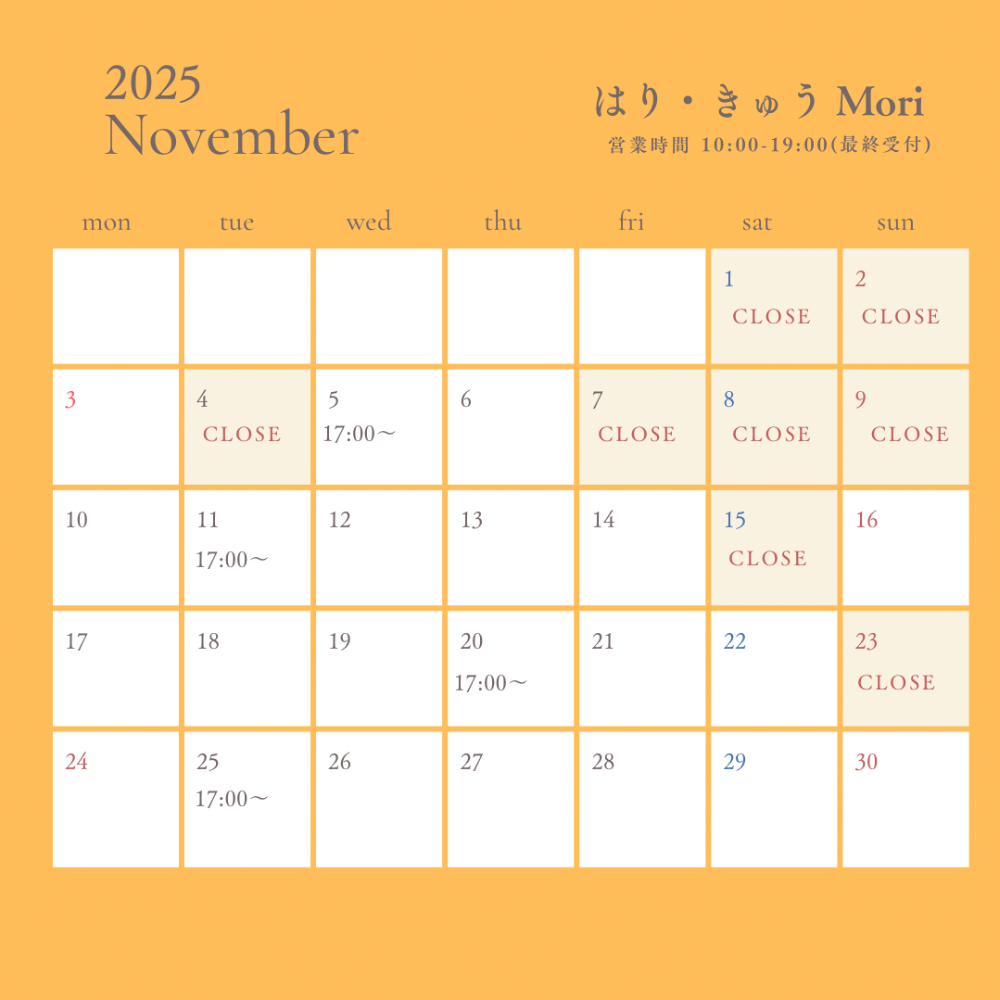 2025
November

はり・きゅう Mori
営業時間 10:00-19:00(最終受付)

| mon | tue | wed | thu | fri | sat | sun |
|---|---|---|---|---|---|---|
| | | | | | 1 CLOSE | 2 CLOSE |
| 3 | 4 CLOSE | 5 17:00～ | 6 | 7 CLOSE | 8 CLOSE | 9 CLOSE |
| 10 | 11 17:00～ | 12 | 13 | 14 | 15 CLOSE | 16 |
| 17 | 18 | 19 | 20 17:00～ | 21 | 22 | 23 CLOSE |
| 24 | 25 17:00～ | 26 | 27 | 28 | 29 | 30 |